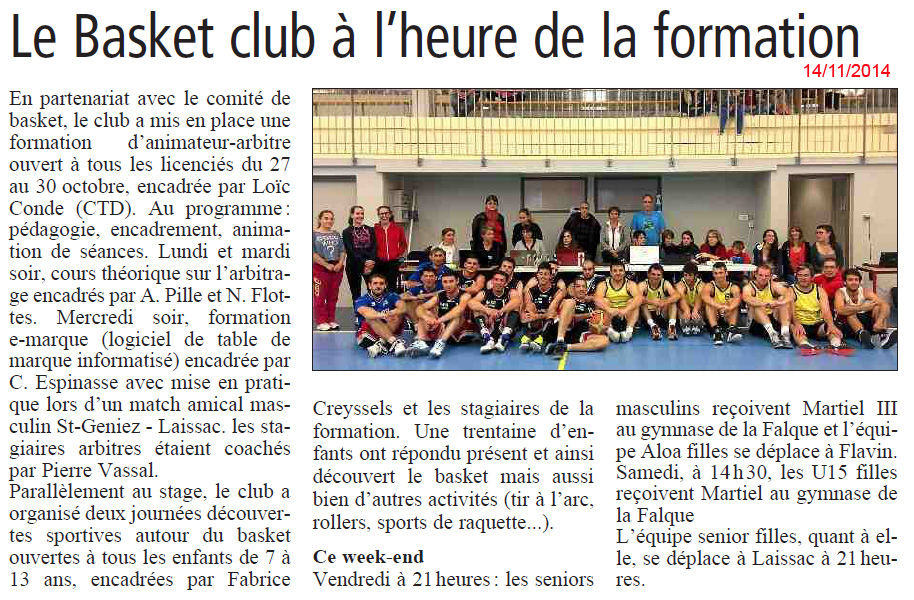 Le Basket club à l'heure de la formation

14/11/2014

En partenariat avec le comité de basket, le club a mis en place une formation d'animateur-arbitre ouvert à tous les licenciés du 27 au 30 octobre, encadrée par Loïc Conde (CTD). Au programme : pédagogie, encadrement, animation de séances. Lundi et mardi soir, cours théorique sur l'arbitrage encadrés par A. Pille et N. Flottes. Mercredi soir, formation e-marque (logiciel de table de marque informatisé) encadrée par C. Espinasse avec mise en pratique lors d'un match amical masculin St-Geniez - Laissac. les stagiaires arbitres étaient coachés par Pierre Vassal.
Parallèlement au stage, le club a organisé deux journées découvertes sportives autour du basket ouvertes à tous les enfants de 7 à 13 ans, encadrées par Fabrice Creyssels et les stagiaires de la formation. Une trentaine d'enfants ont répondu présent et ainsi découvert le basket mais aussi bien d'autres activités (tir à l'arc, rollers, sports de raquette...).

Ce week-end
Vendredi à 21 heures : les seniors masculins reçoivent Martiel III au gymnase de la Falque et l'équipe Aloa filles se déplace à Flavin. Samedi, à 14 h 30, les U15 filles reçoivent Martiel au gymnase de la Falque
L'équipe senior filles, quant à elle, se déplace à Laissac à 21 heures.